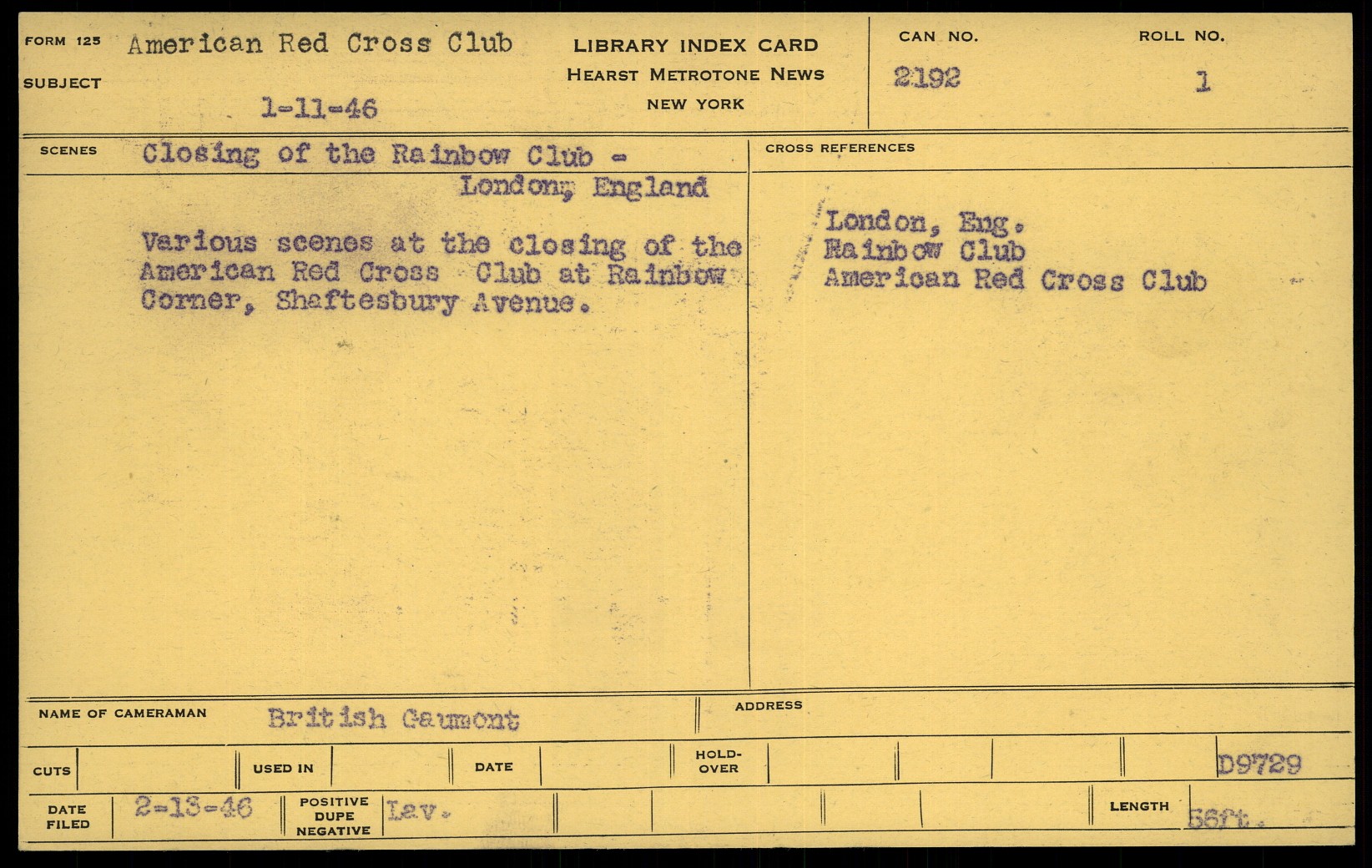 FORM 125
SUBJECT
American Red Cross Club
1-11-46

LIBRARY INDEX CARD
HEARST METROTONE NEWS
NEW YORK

CAN NO.
2192

ROLL NO.
1

SCENES
Closing of the Rainbow Club - London, England

Various scenes at the closing of the American Red Cross Club at Rainbow Corner, Shaftesbury Avenue.

CROSS REFERENCES
London, Eng.
Rainbow Club
American Red Cross Club

NAME OF CAMERAMAN
British Gaumont

ADDRESS

CUTS
USED IN
DATE
HOLD-OVER
D9729

DATE FILED
2-13-46
POSITIVE DUPE NEGATIVE
Lav.

LENGTH
56ft.